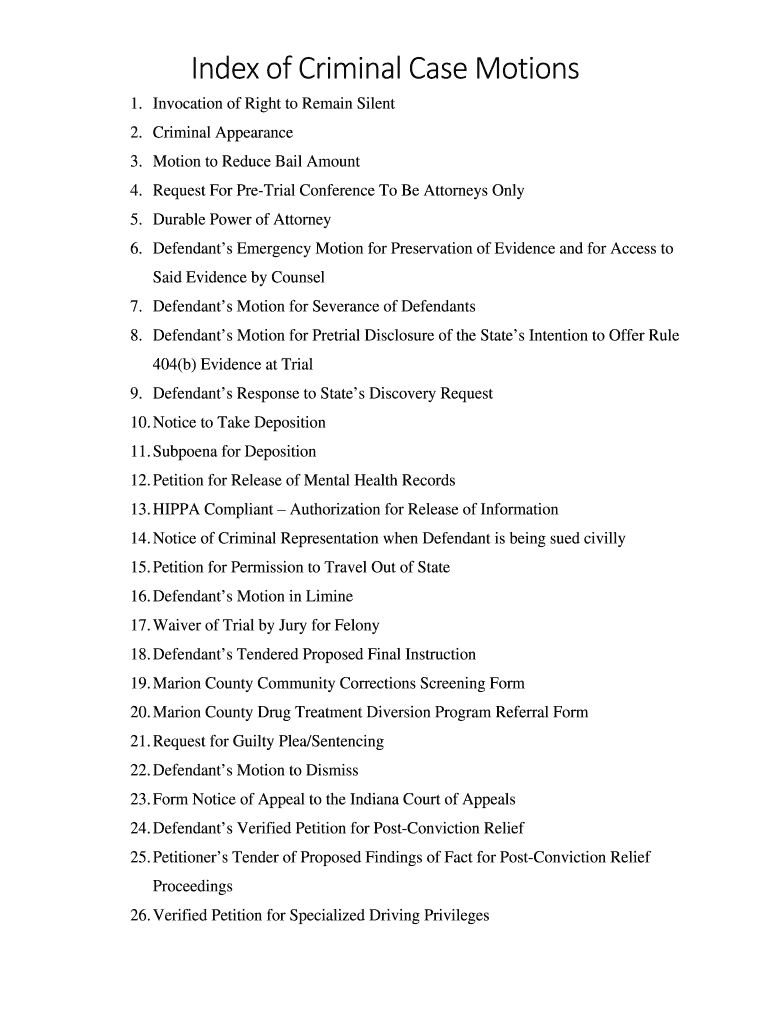 Index of Criminal Case Motions

1. Invocation of Right to Remain Silent
2. Criminal Appearance
3. Motion to Reduce Bail Amount
4. Request For Pre-Trial Conference To Be Attorneys Only
5. Durable Power of Attorney
6. Defendant's Emergency Motion for Preservation of Evidence and for Access to Said Evidence by Counsel
7. Defendant's Motion for Severance of Defendants
8. Defendant's Motion for Pretrial Disclosure of the State's Intention to Offer Rule 404(b) Evidence at Trial
9. Defendant's Response to State's Discovery Request
10. Notice to Take Deposition
11. Subpoena for Deposition
12. Petition for Release of Mental Health Records
13. HIPPA Compliant – Authorization for Release of Information
14. Notice of Criminal Representation when Defendant is being sued civilly
15. Petition for Permission to Travel Out of State
16. Defendant's Motion in Limine
17. Waiver of Trial by Jury for Felony
18. Defendant's Tendered Proposed Final Instruction
19. Marion County Community Corrections Screening Form
20. Marion County Drug Treatment Diversion Program Referral Form
21. Request for Guilty Plea/Sentencing
22. Defendant's Motion to Dismiss
23. Form Notice of Appeal to the Indiana Court of Appeals
24. Defendant's Verified Petition for Post-Conviction Relief
25. Petitioner's Tender of Proposed Findings of Fact for Post-Conviction Relief Proceedings
26. Verified Petition for Specialized Driving Privileges